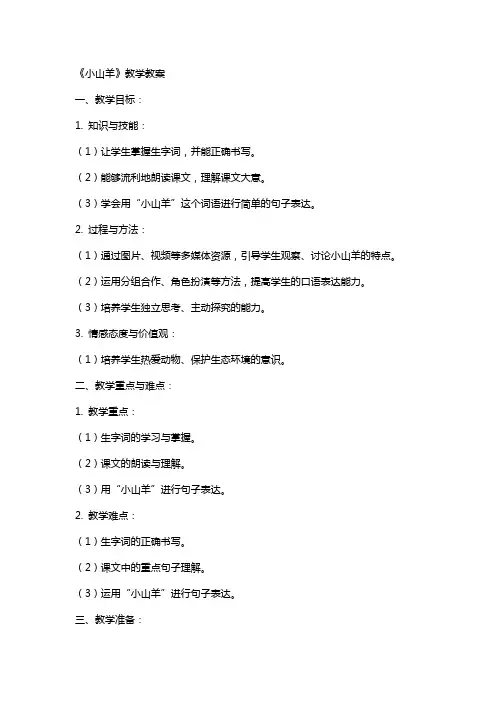 《小山羊》教学教案

一、教学目标：

1. 知识与技能：

（1）让学生掌握生字词，并能正确书写。

（2）能够流利地朗读课文，理解课文大意。

（3）学会用“小山羊”这个词语进行简单的句子表达。

2. 过程与方法：

（1）通过图片、视频等多媒体资源，引导学生观察、讨论小山羊的特点。

（2）运用分组合作、角色扮演等方法，提高学生的口语表达能力。

（3）培养学生独立思考、主动探究的能力。

3. 情感态度与价值观：

（1）培养学生热爱动物、保护生态环境的意识。

二、教学重点与难点：

1. 教学重点：

（1）生字词的学习与掌握。

（2）课文的朗读与理解。

（3）用“小山羊”进行句子表达。

2. 教学难点：

（1）生字词的正确书写。

（2）课文中的重点句子理解。

（3）运用“小山羊”进行句子表达。

三、教学准备：